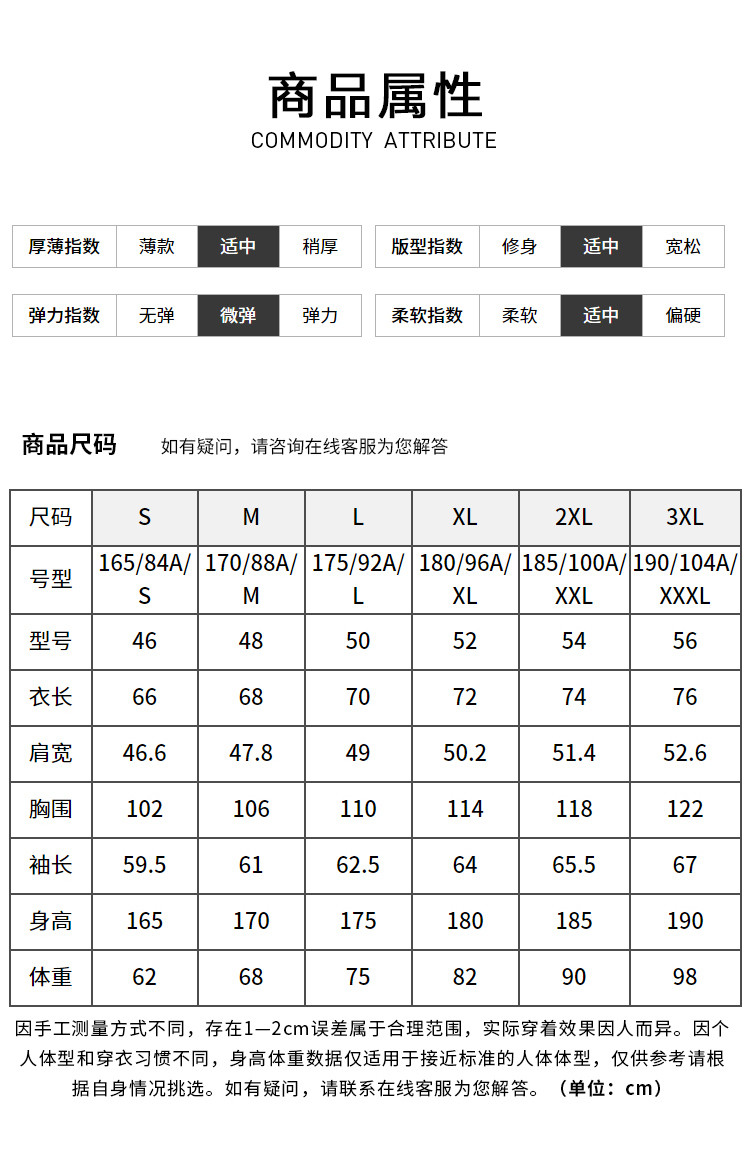 商品属性
COMMODITY ATTRIBUTE

厚薄指数 薄款 适中 稍厚

版型指数 修身 适中 宽松

弹力指数 无弹 微弹 弹力

柔软指数 柔软 适中 偏硬

商品尺码 如有疑问，请咨询在线客服为您解答

| 尺码 | S | M | L | XL | 2XL | 3XL |
|---|---|---|---|---|---|---|
| 号型 | 165/84A/S | 170/88A/M | 175/92A/L | 180/96A/XL | 185/100A/XXL | 190/104A/XXXL |
| 型号 | 46 | 48 | 50 | 52 | 54 | 56 |
| 衣长 | 66 | 68 | 70 | 72 | 74 | 76 |
| 肩宽 | 46.6 | 47.8 | 49 | 50.2 | 51.4 | 52.6 |
| 胸围 | 102 | 106 | 110 | 114 | 118 | 122 |
| 袖长 | 59.5 | 61 | 62.5 | 64 | 65.5 | 67 |
| 身高 | 165 | 170 | 175 | 180 | 185 | 190 |
| 体重 | 62 | 68 | 75 | 82 | 90 | 98 |

因手工测量方式不同，存在1—2cm误差属于合理范围，实际穿着效果因人而异。因个人体型和穿衣习惯不同，身高体重数据仅适用于接近标准的人体体型，仅供参考请根据自身情况挑选。如有疑问，请联系在线客服为您解答。（单位：cm）